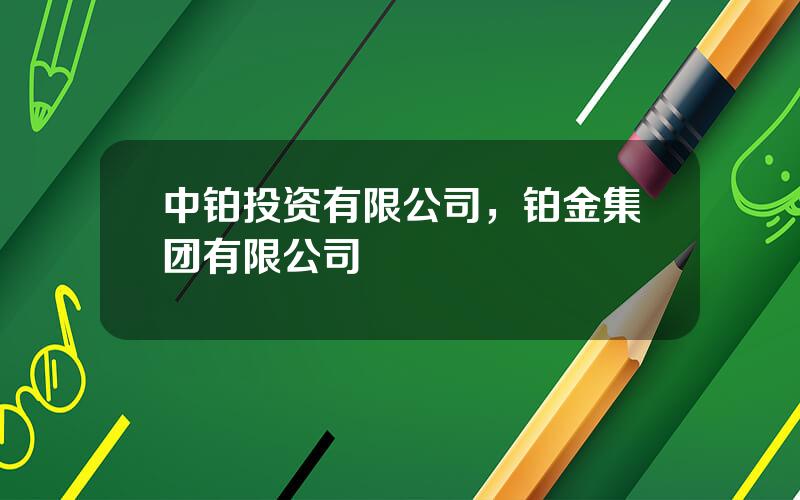 中铂投资有限公司，铂金集团有限公司